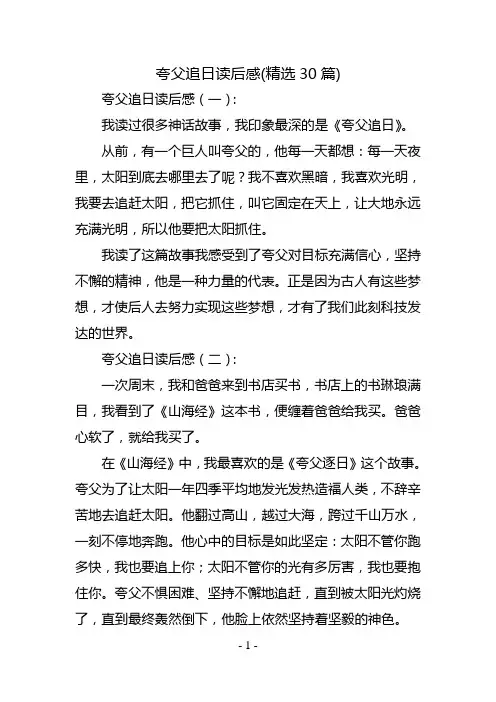 夸父追日读后感(精选 30 篇)

夸父追日读后感（一）:

我读过很多神话故事，我印象最深的是《夸父追日》。

从前，有一个巨人叫夸父的，他每一天都想：每一天夜里，太阳到底去哪里去了呢？我不喜欢黑暗，我喜欢光明，我要去追赶太阳，把它抓住，叫它固定在天上，让大地永远充满光明，所以他要把太阳抓住。

我读了这篇故事我感受到了夸父对目标充满信心，坚持不懈的精神，他是一种力量的代表。正是因为古人有这些梦想，才使后人去努力实现这些梦想，才有了我们此刻科技发达的世界。

夸父追日读后感（二）:

一次周末，我和爸爸来到书店买书，书店上的书琳琅满目，我看到了《山海经》这本书，便缠着爸爸给我买。爸爸心软了，就给我买了。

在《山海经》中，我最喜欢的是《夸父逐日》这个故事。夸父为了让太阳一年四季平均地发光发热造福人类，不辞辛苦地去追赶太阳。他翻过高山，越过大海，跨过千山万水，一刻不停地奔跑。他心中的目标是如此坚定：太阳不管你跑多快，我也要追上你；太阳不管你的光有多厉害，我也要抱住你。夸父不惧困难、坚持不懈地追赶，直到被太阳光灼烧了，直到最终轰然倒下，他脸上依然坚持着坚毅的神色。

- 1 -